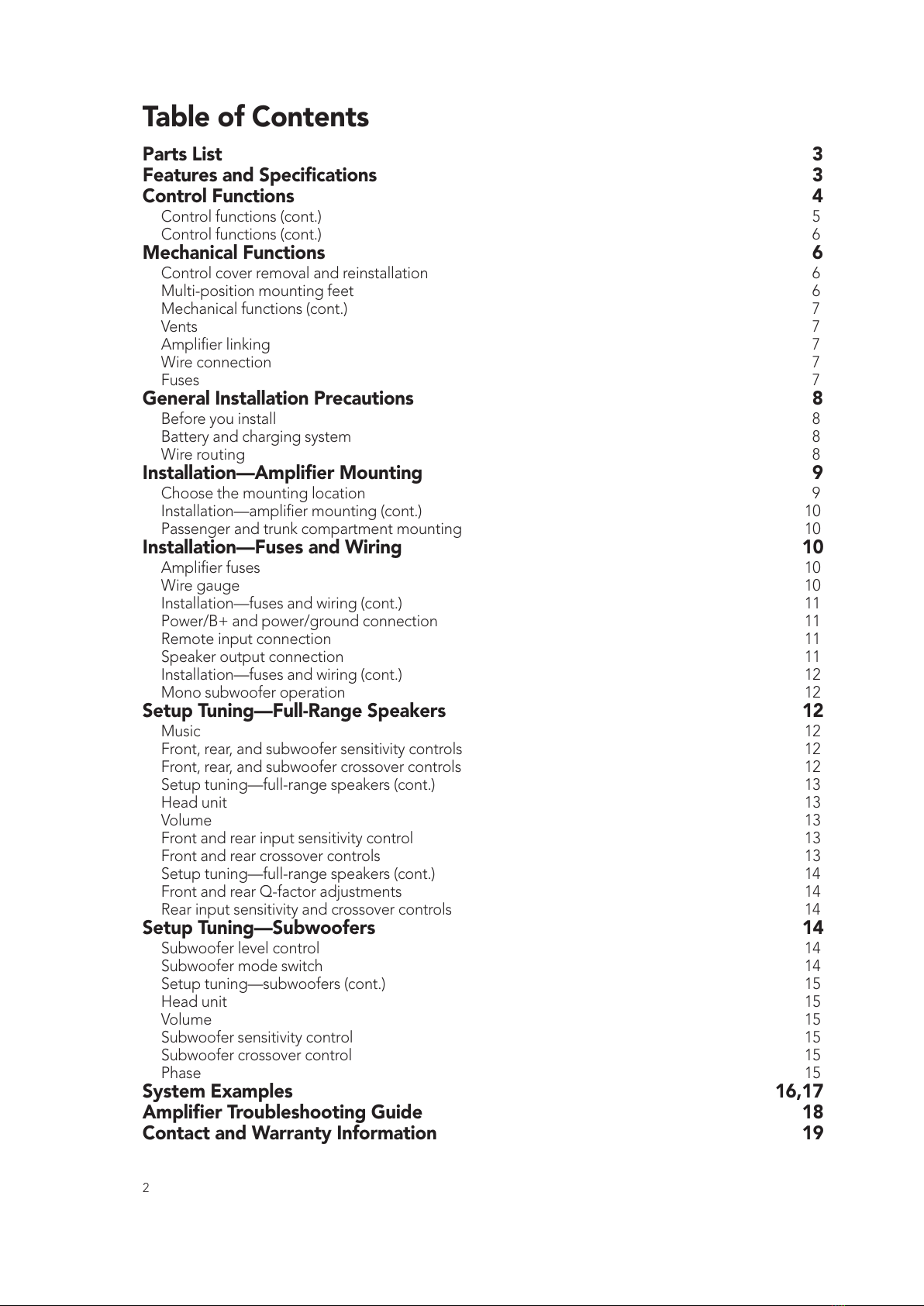 Table of Contents

Parts List 3
Features and Specifications 3
Control Functions 4
Control functions (cont.) 5
Control functions (cont.) 6
Mechanical Functions 6
Control cover removal and reinstallation 6
Multi-position mounting feet 6
Mechanical functions (cont.) 7
Vents 7
Amplifier linking 7
Wire connection 7
Fuses 7
General Installation Precautions 8
Before you install 8
Battery and charging system 8
Wire routing 8
Installation—Amplifier Mounting 9
Choose the mounting location 9
Installation—amplifier mounting (cont.) 10
Passenger and trunk compartment mounting 10
Installation—Fuses and Wiring 10
Amplifier fuses 10
Wire gauge 10
Installation—fuses and wiring (cont.) 11
Power/B+ and power/ground connection 11
Remote input connection 11
Speaker output connection 11
Installation—fuses and wiring (cont.) 12
Mono subwoofer operation 12
Setup Tuning—Full-Range Speakers 12
Music 12
Front, rear, and subwoofer sensitivity controls 12
Front, rear, and subwoofer crossover controls 12
Setup tuning—full-range speakers (cont.) 13
Head unit 13
Volume 13
Front and rear input sensitivity control 13
Front and rear crossover controls 13
Setup tuning—full-range speakers (cont.) 14
Front and rear Q-factor adjustments 14
Rear input sensitivity and crossover controls 14
Setup Tuning—Subwoofers 14
Subwoofer level control 14
Subwoofer mode switch 14
Setup tuning—subwoofers (cont.) 15
Head unit 15
Volume 15
Subwoofer sensitivity control 15
Subwoofer crossover control 15
Phase 15
System Examples 16,17
Amplifier Troubleshooting Guide 18
Contact and Warranty Information 19

2